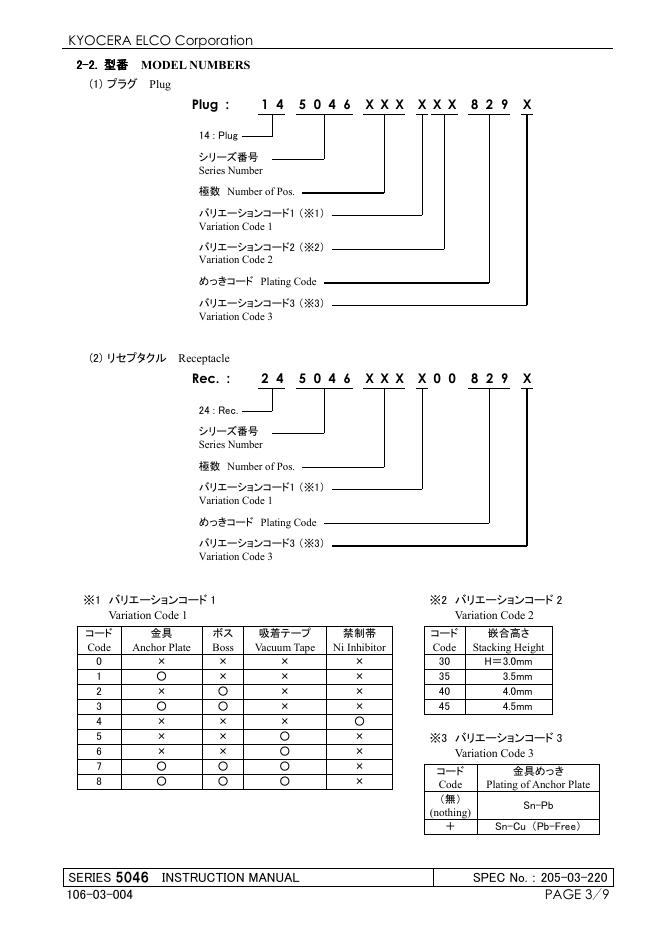 KYOCERA ELCO Corporation

2-2. 型番 MODEL NUMBERS

(1) プラグ Plug

Plug : 1 4 5 0 4 6 X X X X X X 8 2 9 X

14 : Plug

シリーズ番号
Series Number

極数 Number of Pos.

バリエーションコード1 (※1)
Variation Code 1

バリエーションコード2 (※2)
Variation Code 2

めっきコード Plating Code

バリエーションコード3 (※3)
Variation Code 3

(2) リセプタクル Receptacle

Rec. : 2 4 5 0 4 6 X X X X 0 0 8 2 9 X

24 : Rec.

シリーズ番号
Series Number

極数 Number of Pos.

バリエーションコード1 (※1)
Variation Code 1

めっきコード Plating Code

バリエーションコード3 (※3)
Variation Code 3

※1 バリエーションコード 1
Variation Code 1

| コード Code | 金具 Anchor Plate | ボス Boss | 吸着テープ Vacuum Tape | 禁制帯 Ni Inhibitor |
|---|---|---|---|---|
| 0 | × | × | × | × |
| 1 | ○ | × | × | × |
| 2 | × | ○ | × | × |
| 3 | ○ | ○ | × | × |
| 4 | × | × | × | ○ |
| 5 | × | × | ○ | × |
| 6 | × | × | ○ | × |
| 7 | ○ | ○ | ○ | × |
| 8 | ○ | ○ | ○ | × |

※2 バリエーションコード 2
Variation Code 2

| コード Code | 嵌合高さ Stacking Height |
|---|---|
| 30 | H=3.0mm |
| 35 | 3.5mm |
| 40 | 4.0mm |
| 45 | 4.5mm |

※3 バリエーションコード 3
Variation Code 3

| コード Code | 金具めっき Plating of Anchor Plate |
|---|---|
| (無) (nothing) | Sn-Pb |
| + | Sn-Cu (Pb-Free) |

SERIES 5046 INSTRUCTION MANUAL SPEC No. : 205-03-220
106-03-004 PAGE 3/9